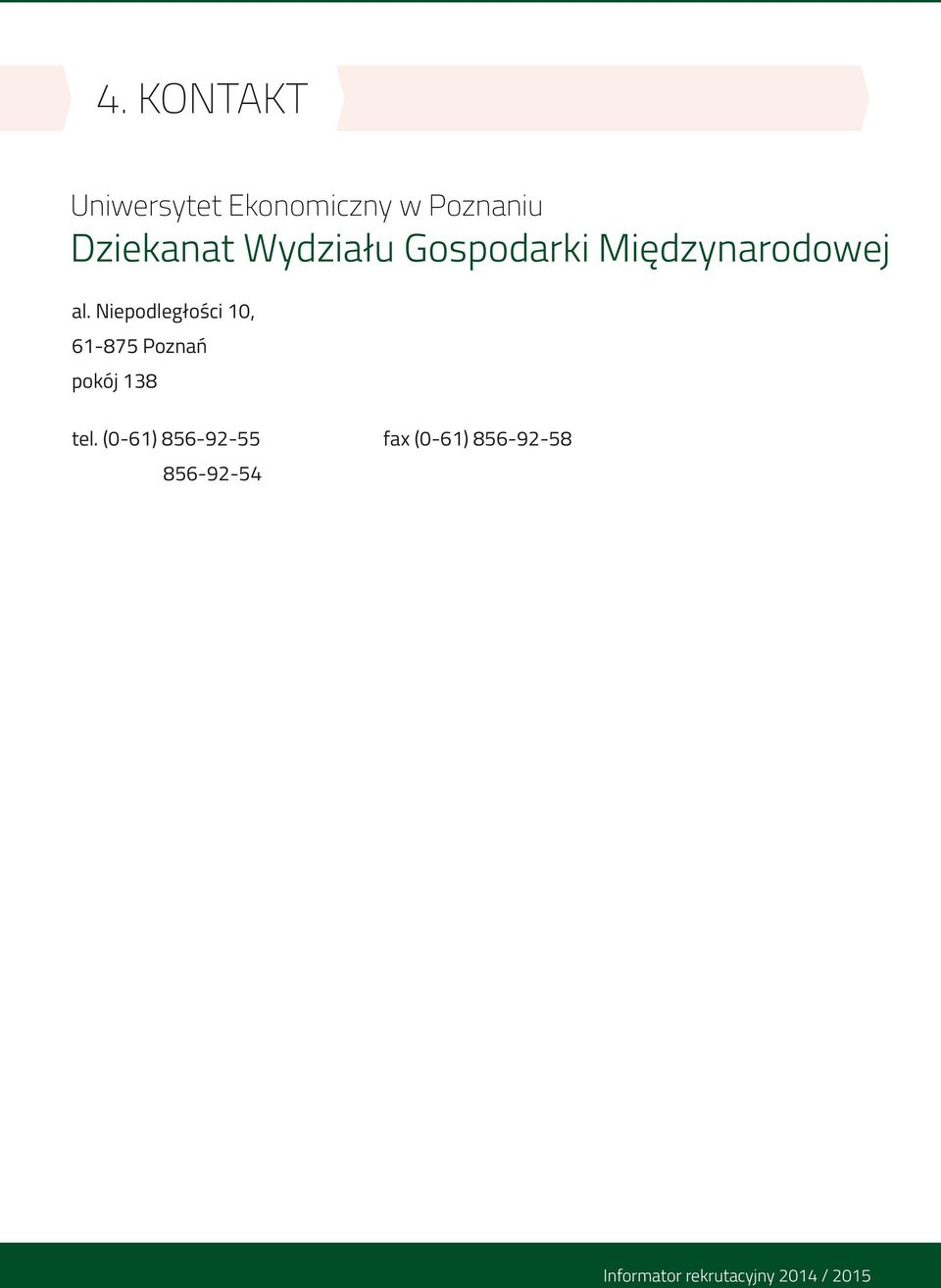 4. KONTAKT

Uniwersytet Ekonomiczny w Poznaniu
Dziekanat Wydziału Gospodarki Międzynarodowej

al. Niepodległości 10,
61-875 Poznań
pokój 138

tel. (0-61) 856-92-55
856-92-54

fax (0-61) 856-92-58

Informator rekrutacyjny 2014 / 2015